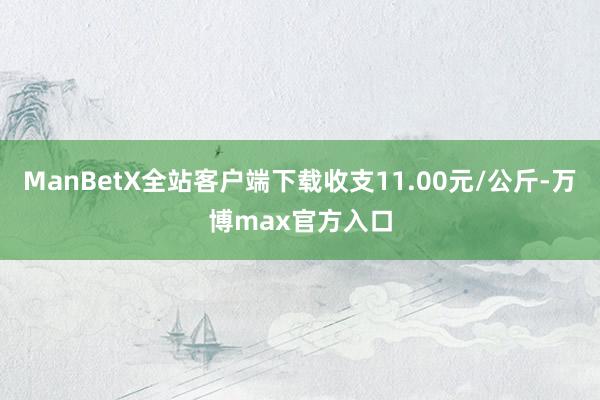 ManBetX全站客户端下载收支11.00元/公斤-万博max官方入口